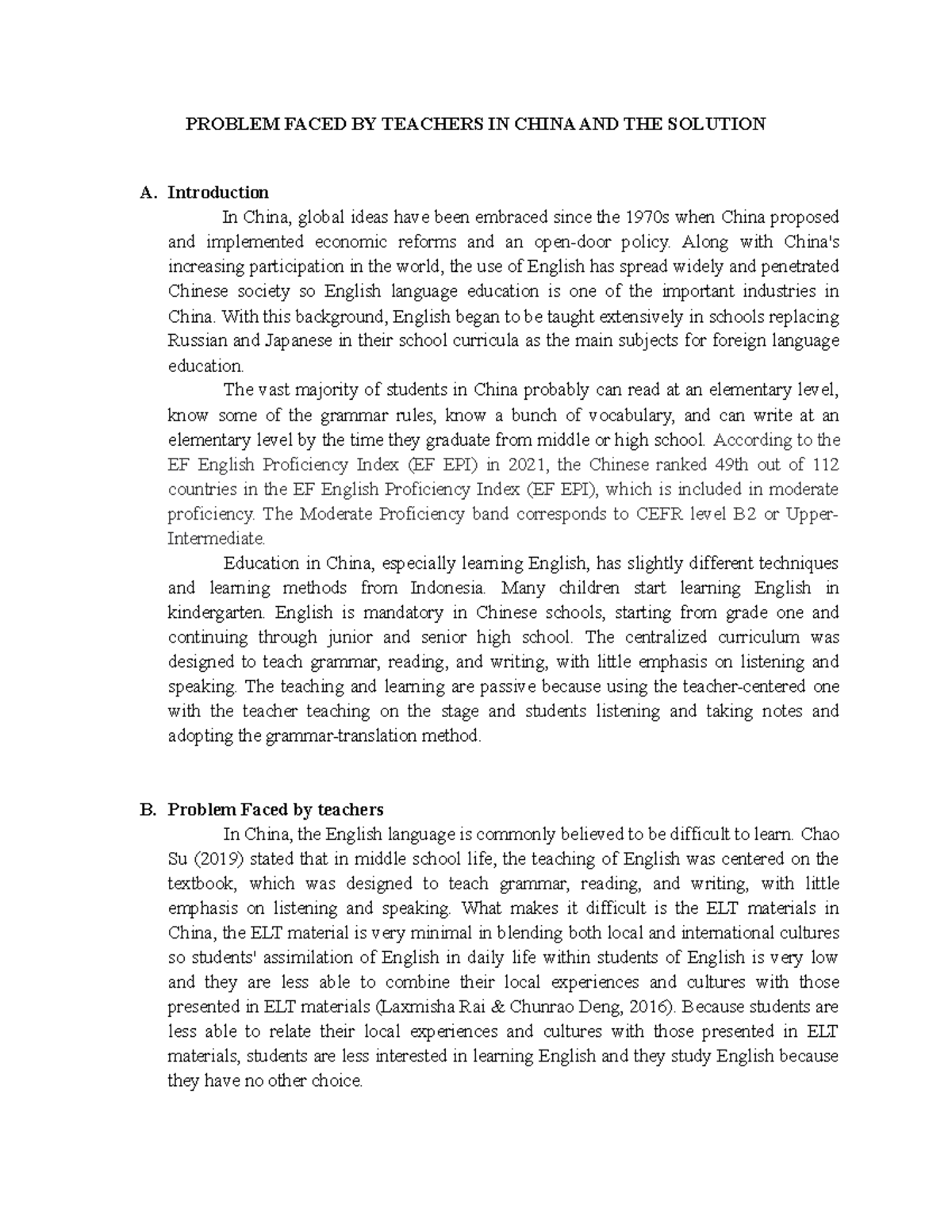 PROBLEM FACED BY TEACHERS IN CHINA AND THE SOLUTION

A. Introduction

In China, global ideas have been embraced since the 1970s when China proposed and implemented economic reforms and an open-door policy. Along with China's increasing participation in the world, the use of English has spread widely and penetrated Chinese society so English language education is one of the important industries in China. With this background, English began to be taught extensively in schools replacing Russian and Japanese in their school curricula as the main subjects for foreign language education.

The vast majority of students in China probably can read at an elementary level, know some of the grammar rules, know a bunch of vocabulary, and can write at an elementary level by the time they graduate from middle or high school. According to the EF English Proficiency Index (EF EPI) in 2021, the Chinese ranked 49th out of 112 countries in the EF English Proficiency Index (EF EPI), which is included in moderate proficiency. The Moderate Proficiency band corresponds to CEFR level B2 or Upper-Intermediate.

Education in China, especially learning English, has slightly different techniques and learning methods from Indonesia. Many children start learning English in kindergarten. English is mandatory in Chinese schools, starting from grade one and continuing through junior and senior high school. The centralized curriculum was designed to teach grammar, reading, and writing, with little emphasis on listening and speaking. The teaching and learning are passive because using the teacher-centered one with the teacher teaching on the stage and students listening and taking notes and adopting the grammar-translation method.

B. Problem Faced by teachers

In China, the English language is commonly believed to be difficult to learn. Chao Su (2019) stated that in middle school life, the teaching of English was centered on the textbook, which was designed to teach grammar, reading, and writing, with little emphasis on listening and speaking. What makes it difficult is the ELT materials in China, the ELT material is very minimal in blending both local and international cultures so students' assimilation of English in daily life within students of English is very low and they are less able to combine their local experiences and cultures with those presented in ELT materials (Laxmisha Rai & Chunrao Deng, 2016). Because students are less able to relate their local experiences and cultures with those presented in ELT materials, students are less interested in learning English and they study English because they have no other choice.